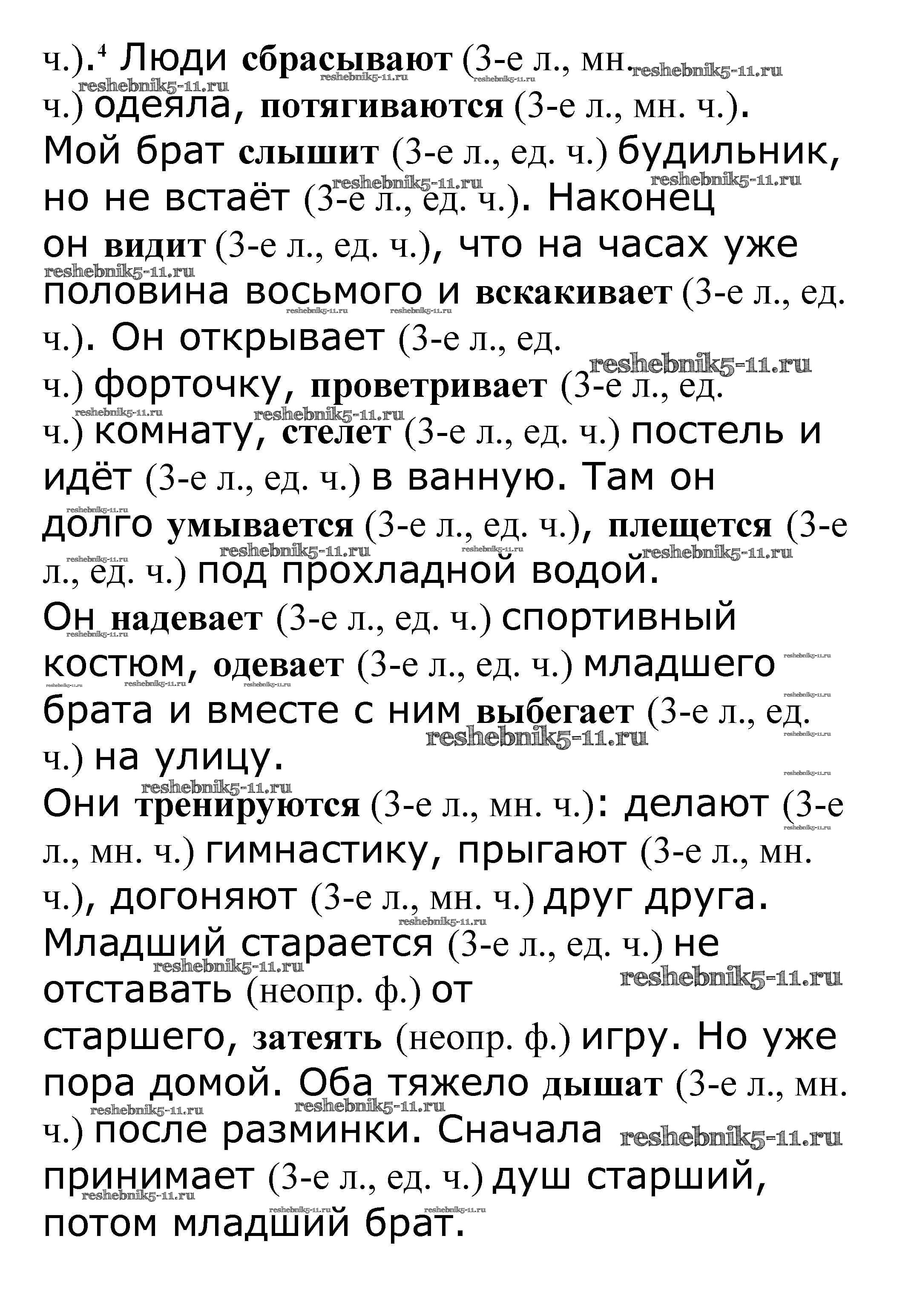 ч.).$^4$ Люди сбрасывают (3-е л., мн. ч.) одеяла, потягиваются (3-е л., мн. ч.). Мой брат слышит (3-е л., ед. ч.) будильник, но не встаёт (3-е л., ед. ч.). Наконец он видит (3-е л., ед. ч.), что на часах уже половина восьмого и вскакивает (3-е л., ед. ч.). Он открывает (3-е л., ед. ч.) форточку, проветривает (3-е л., ед. ч.) комнату, стелет (3-е л., ед. ч.) постель и идёт (3-е л., ед. ч.) в ванную. Там он долго умывается (3-е л., ед. ч.), плещется (3-е л., ед. ч.) под прохладной водой.
Он надевает (3-е л., ед. ч.) спортивный костюм, одевает (3-е л., ед. ч.) младшего брата и вместе с ним выбегает (3-е л., ед. ч.) на улицу.
Они тренируются (3-е л., мн. ч.): делают (3-е л., мн. ч.) гимнастику, прыгают (3-е л., мн. ч.), догоняют (3-е л., мн. ч.) друг друга. Младший старается (3-е л., ед. ч.) не отставать (неопр. ф.) от старшего, затеять (неопр. ф.) игру. Но уже пора домой. Оба тяжело дышат (3-е л., мн. ч.) после разминки. Сначала принимает (3-е л., ед. ч.) душ старший, потом младший брат.

reshebnik5-11.ru